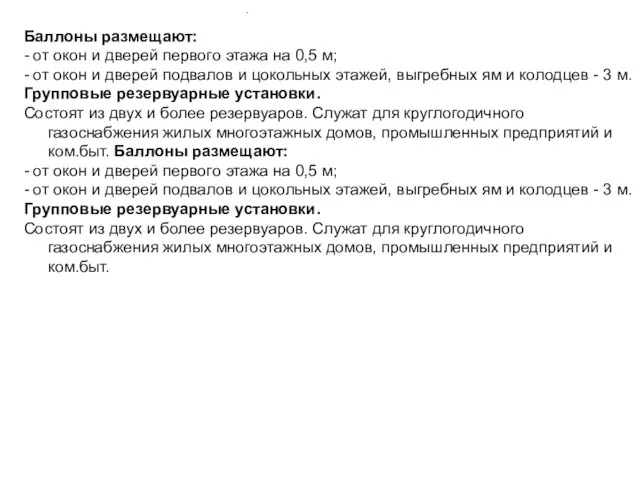 Баллоны размещают:
- от окон и дверей первого этажа на 0,5 м;
- от окон и дверей подвалов и цокольных этажей, выгребных ям и колодцев - 3 м.
Групповые резервуарные установки.
Состоят из двух и более резервуаров. Служат для круглогодичного газоснабжения жилых многоэтажных домов, промышленных предприятий и ком.быт. Баллоны размещают:
- от окон и дверей первого этажа на 0,5 м;
- от окон и дверей подвалов и цокольных этажей, выгребных ям и колодцев - 3 м.
Групповые резервуарные установки.
Состоят из двух и более резервуаров. Служат для круглогодичного газоснабжения жилых многоэтажных домов, промышленных предприятий и ком.быт.